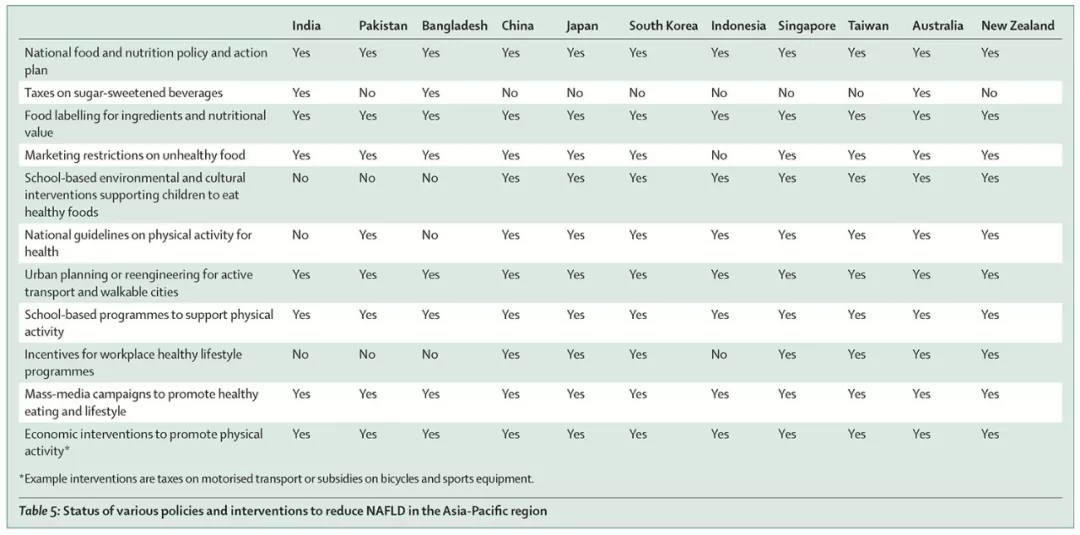 |  | India | Pakistan | Bangladesh | China | Japan | South Korea | Indonesia | Singapore | Taiwan | Australia | New Zealand |
|---|---|---|---|---|---|---|---|---|---|---|---|
| National food and nutrition policy and action plan | Yes | Yes | Yes | Yes | Yes | Yes | Yes | Yes | Yes | Yes | Yes |
| Taxes on sugar-sweetened beverages | Yes | No | Yes | No | No | No | No | No | No | Yes | No |
| Food labelling for ingredients and nutritional value | Yes | Yes | Yes | Yes | Yes | Yes | Yes | Yes | Yes | Yes | Yes |
| Marketing restrictions on unhealthy food | Yes | Yes | Yes | Yes | Yes | Yes | No | Yes | Yes | Yes | Yes |
| School-based environmental and cultural interventions supporting children to eat healthy foods | No | No | No | Yes | Yes | Yes | Yes | Yes | Yes | Yes | Yes |
| National guidelines on physical activity for health | No | Yes | No | Yes | Yes | Yes | Yes | Yes | Yes | Yes | Yes |
| Urban planning or reengineering for active transport and walkable cities | Yes | Yes | Yes | Yes | Yes | Yes | Yes | Yes | Yes | Yes | Yes |
| School-based programmes to support physical activity | Yes | Yes | Yes | Yes | Yes | Yes | Yes | Yes | Yes | Yes | Yes |
| Incentives for workplace healthy lifestyle programmes | No | No | No | Yes | Yes | Yes | No | Yes | Yes | Yes | Yes |
| Mass-media campaigns to promote healthy eating and lifestyle | Yes | Yes | Yes | Yes | Yes | Yes | Yes | Yes | Yes | Yes | Yes |
| Economic interventions to promote physical activity* | Yes | Yes | Yes | Yes | Yes | Yes | Yes | Yes | Yes | Yes | Yes |

*Example interventions are taxes on motorised transport or subsidies on bicycles and sports equipment.

Table 5: Status of various policies and interventions to reduce NAFLD in the Asia-Pacific region